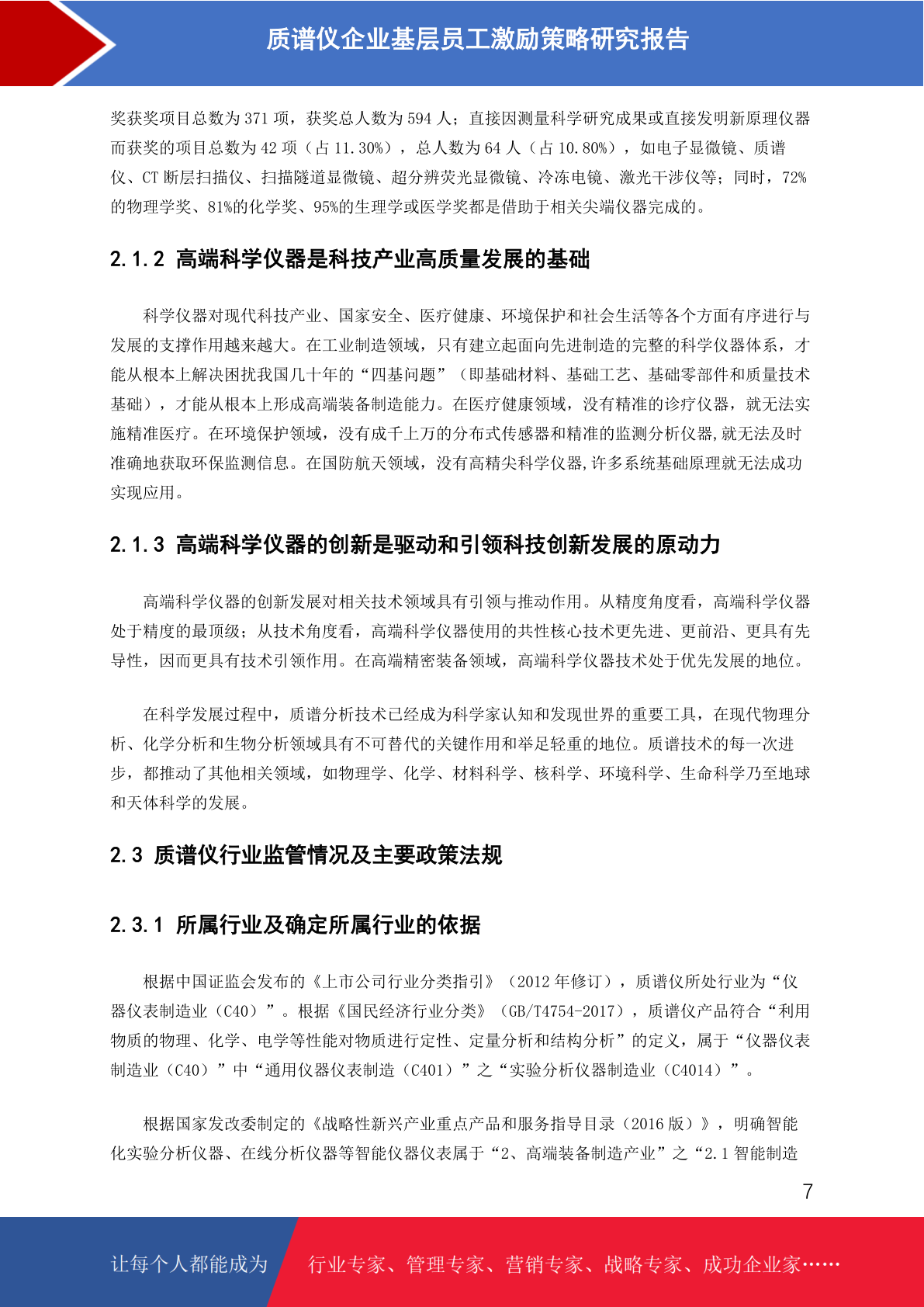 质谱仪企业基层员工激励策略研究报告

奖获奖项目总数为 371 项，获奖总人数为 594 人；直接因测量科学研究成果或直接发明新原理仪器而获奖的项目总数为 42 项（占 11.30%），总人数为 64 人（占 10.80%），如电子显微镜、质谱仪、CT 断层扫描仪、扫描隧道显微镜、超分辨荧光显微镜、冷冻电镜、激光干涉仪等；同时，72%的物理学奖、81%的化学奖、95%的生理学或医学奖都是借助于相关尖端仪器完成的。

2.1.2 高端科学仪器是科技产业高质量发展的基础

科学仪器对现代科技产业、国家安全、医疗健康、环境保护和社会生活等各个方面有序进行与发展的支撑作用越来越大。在工业制造领域，只有建立起面向先进制造的完整的科学仪器体系，才能从根本上解决困扰我国几十年的“四基问题”（即基础材料、基础工艺、基础零部件和质量技术基础），才能从根本上形成高端装备制造能力。在医疗健康领域，没有精准的诊疗仪器，就无法实施精准医疗。在环境保护领域，没有成千上万的分布式传感器和精准的监测分析仪器,就无法及时准确地获取环保监测信息。在国防航天领域，没有高精尖科学仪器,许多系统基础原理就无法成功实现应用。

2.1.3 高端科学仪器的创新是驱动和引领科技创新发展的原动力

高端科学仪器的创新发展对相关技术领域具有引领与推动作用。从精度角度看，高端科学仪器处于精度的最顶级；从技术角度看，高端科学仪器使用的共性核心技术更先进、更前沿、更具有先导性，因而更具有技术引领作用。在高端精密装备领域，高端科学仪器技术处于优先发展的地位。

在科学发展过程中，质谱分析技术已经成为科学家认知和发现世界的重要工具，在现代物理分析、化学分析和生物分析领域具有不可替代的关键作用和举足轻重的地位。质谱技术的每一次进步，都推动了其他相关领域，如物理学、化学、材料科学、核科学、环境科学、生命科学乃至地球和天体科学的发展。

2.3 质谱仪行业监管情况及主要政策法规

2.3.1 所属行业及确定所属行业的依据

根据中国证监会发布的《上市公司行业分类指引》（2012 年修订），质谱仪所处行业为“仪器仪表制造业（C40）”。根据《国民经济行业分类》（GB/T4754-2017），质谱仪产品符合“利用物质的物理、化学、电学等性能对物质进行定性、定量分析和结构分析”的定义，属于“仪器仪表制造业（C40）”中“通用仪器仪表制造（C401）”之“实验分析仪器制造业（C4014）”。

根据国家发改委制定的《战略性新兴产业重点产品和服务指导目录（2016 版）》，明确智能化实验分析仪器、在线分析仪器等智能仪器仪表属于“2、高端装备制造产业”之“2.1 智能制造

7

让每个人都能成为 行业专家、管理专家、营销专家、战略专家、成功企业家……